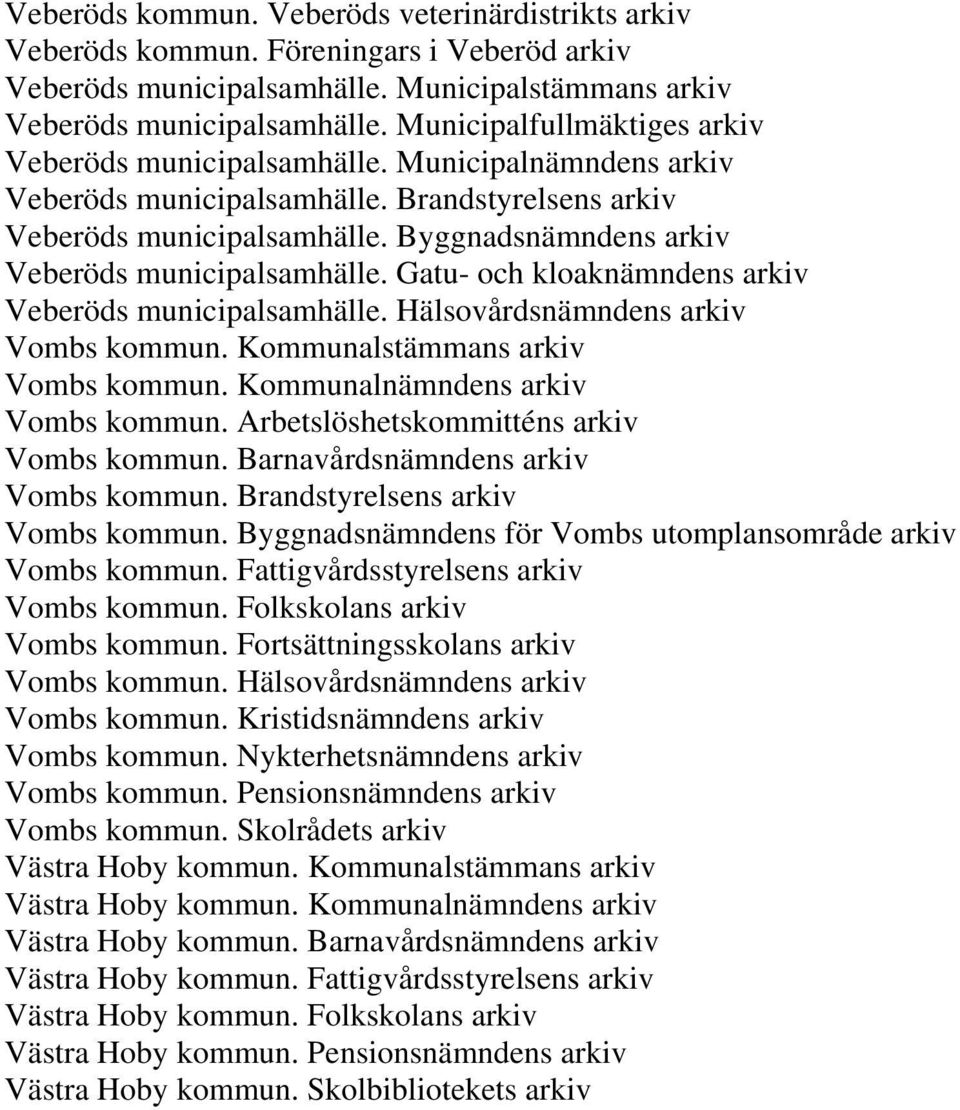 Veberöds kommun. Veberöds veterinärdistrikts arkiv
Veberöds kommun. Föreningars i Veberöd arkiv
Veberöds municipalsamhälle. Municipalstämmans arkiv
Veberöds municipalsamhälle. Municipalfullmäktiges arkiv
Veberöds municipalsamhälle. Municipalnämndens arkiv
Veberöds municipalsamhälle. Brandstyrelsens arkiv
Veberöds municipalsamhälle. Byggnadsnämndens arkiv
Veberöds municipalsamhälle. Gatu- och kloaknämndens arkiv
Veberöds municipalsamhälle. Hälsovårdsnämndens arkiv
Vombs kommun. Kommunalstämmans arkiv
Vombs kommun. Kommunalnämndens arkiv
Vombs kommun. Arbetslöshetskommitténs arkiv
Vombs kommun. Barnavårdsnämndens arkiv
Vombs kommun. Brandstyrelsens arkiv
Vombs kommun. Byggnadsnämndens för Vombs utomplansområde arkiv
Vombs kommun. Fattigvårdsstyrelsens arkiv
Vombs kommun. Folkskolans arkiv
Vombs kommun. Fortsättningsskolans arkiv
Vombs kommun. Hälsovårdsnämndens arkiv
Vombs kommun. Kristidsnämndens arkiv
Vombs kommun. Nykterhetsnämndens arkiv
Vombs kommun. Pensionsnämndens arkiv
Vombs kommun. Skolrådets arkiv
Västra Hoby kommun. Kommunalstämmans arkiv
Västra Hoby kommun. Kommunalnämndens arkiv
Västra Hoby kommun. Barnavårdsnämndens arkiv
Västra Hoby kommun. Fattigvårdsstyrelsens arkiv
Västra Hoby kommun. Folkskolans arkiv
Västra Hoby kommun. Pensionsnämndens arkiv
Västra Hoby kommun. Skolbibliotekets arkiv